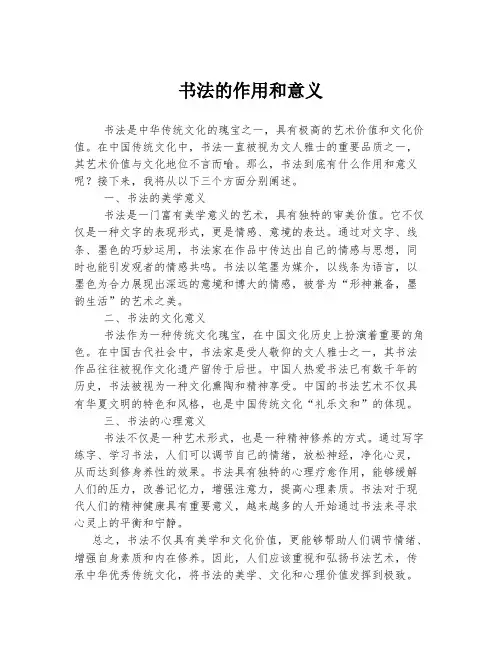 书法的作用和意义

书法是中华传统文化的瑰宝之一，具有极高的艺术价值和文化价值。在中国传统文化中，书法一直被视为文人雅士的重要品质之一，其艺术价值与文化地位不言而喻。那么，书法到底有什么作用和意义呢？接下来，我将从以下三个方面分别阐述。

一、书法的美学意义

书法是一门富有美学意义的艺术，具有独特的审美价值。它不仅仅是一种文字的表现形式，更是情感、意境的表达。通过对文字、线条、墨色的巧妙运用，书法家在作品中传达出自己的情感与思想，同时也能引发观者的情感共鸣。书法以笔墨为媒介，以线条为语言，以墨色为合力展现出深远的意境和博大的情感，被誉为“形神兼备，墨韵生活”的艺术之美。

二、书法的文化意义

书法作为一种传统文化瑰宝，在中国文化历史上扮演着重要的角色。在中国古代社会中，书法家是受人敬仰的文人雅士之一，其书法作品往往被视作文化遗产留传于后世。中国人热爱书法已有数千年的历史，书法被视为一种文化熏陶和精神享受。中国的书法艺术不仅具有华夏文明的特色和风格，也是中国传统文化“礼乐文和”的体现。

三、书法的心理意义

书法不仅是一种艺术形式，也是一种精神修养的方式。通过写字练字、学习书法，人们可以调节自己的情绪，放松神经，净化心灵，从而达到修身养性的效果。书法具有独特的心理疗愈作用，能够缓解人们的压力，改善记忆力，增强注意力，提高心理素质。书法对于现代人们的精神健康具有重要意义，越来越多的人开始通过书法来寻求心灵上的平衡和宁静。

总之，书法不仅具有美学和文化价值，更能够帮助人们调节情绪、增强自身素质和内在修养。因此，人们应该重视和弘扬书法艺术，传承中华优秀传统文化，将书法的美学、文化和心理价值发挥到极致。